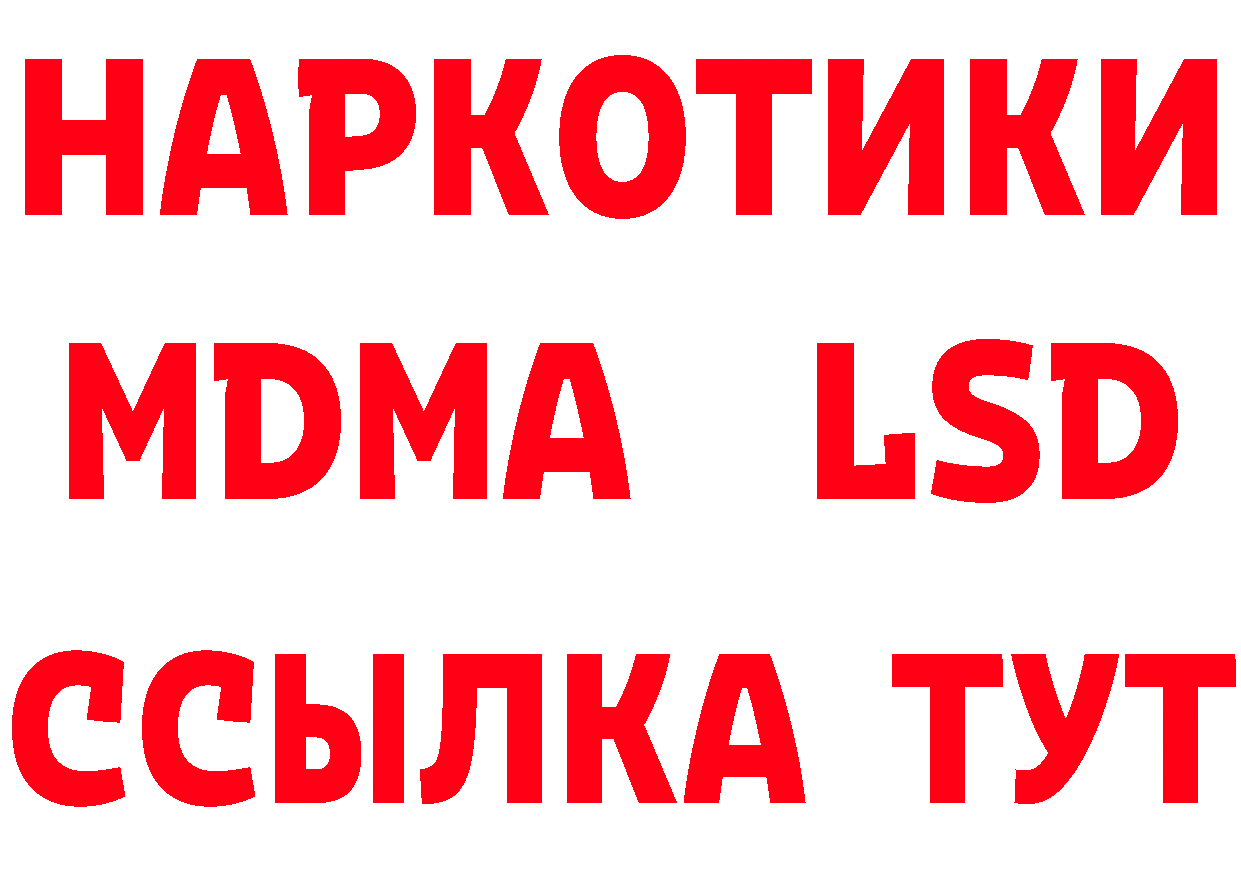 НАРКОТИКИ
MDMA LSD
ССЫЛКА ТУТ